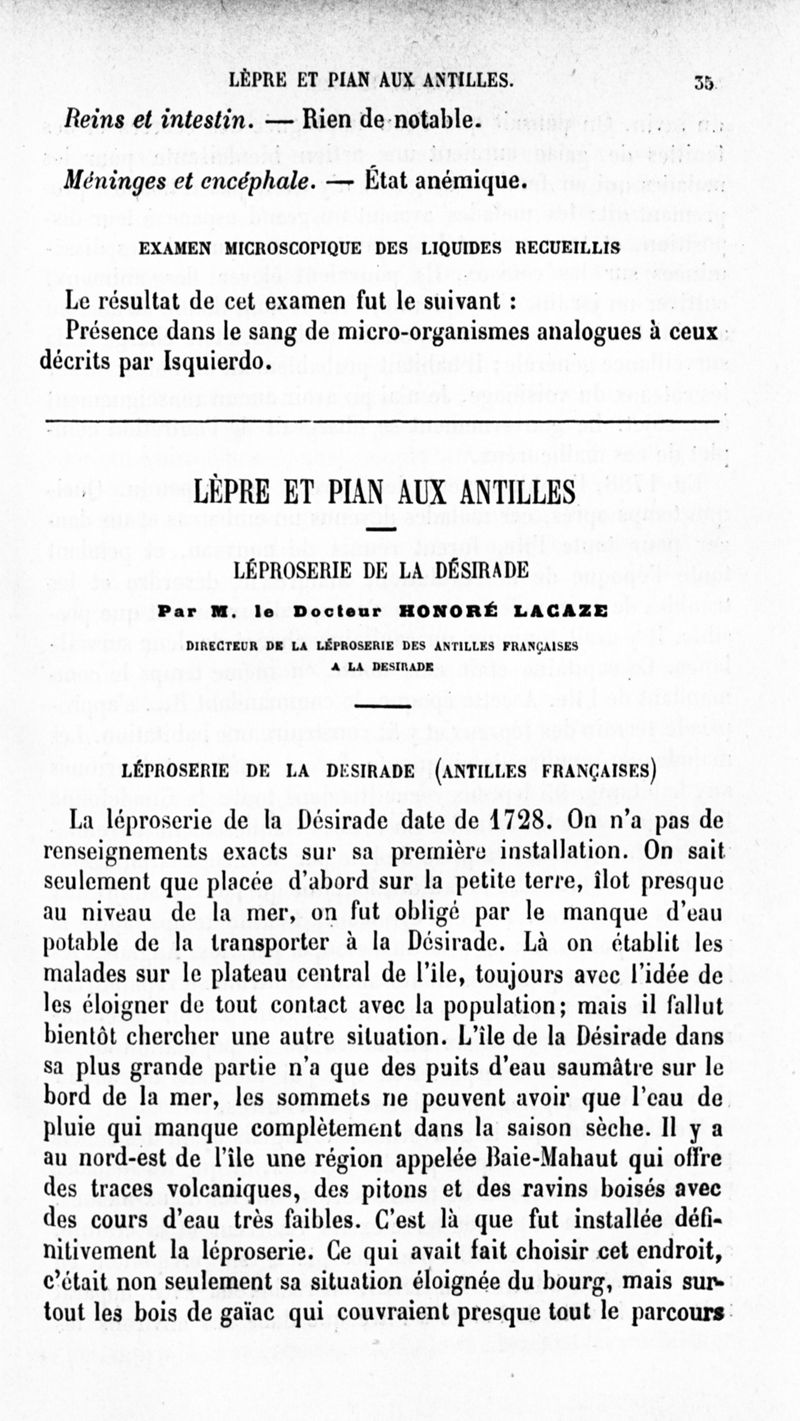 LÈPRE ET PIAN AUX ANTILLES. 35

Reins et intestin. — Rien de notable.

Méninges et encéphale. — État anémique.

EXAMEN MICROSCOPIQUE DES LIQUIDES RECUEILLIS

Le résultat de cet examen fut le suivant :

Présence dans le sang de micro-organismes analogues à ceux décrits par Isquierdo.

LÈPRE ET PIAN AUX ANTILLES

LÉPROSERIE DE LA DÉSIRADE

Par M. le Docteur HONORÉ LACAZE

DIRECTEUR DE LA LÉPROSERIE DES ANTILLES FRANÇAISES A LA DESIRADE

LÉPROSERIE DE LA DESIRADE (ANTILLES FRANÇAISES)

La léproserie de la Désirade date de 1728. On n'a pas de renseignements exacts sur sa première installation. On sait seulement que placée d'abord sur la petite terre, îlot presque au niveau de la mer, on fut obligé par le manque d'eau potable de la transporter à la Désirade. Là on établit les malades sur le plateau central de l'île, toujours avec l'idée de les éloigner de tout contact avec la population; mais il fallut bientôt chercher une autre situation. L'île de la Désirade dans sa plus grande partie n'a que des puits d'eau saumâtre sur le bord de la mer, les sommets ne peuvent avoir que l'eau de pluie qui manque complètement dans la saison sèche. Il y a au nord-est de l'île une région appelée Baie-Mahaut qui offre des traces volcaniques, des pitons et des ravins boisés avec des cours d'eau très faibles. C'est là que fut installée définitivement la léproserie. Ce qui avait fait choisir cet endroit, c'était non seulement sa situation éloignée du bourg, mais surtout les bois de gaïac qui couvraient presque tout le parcours